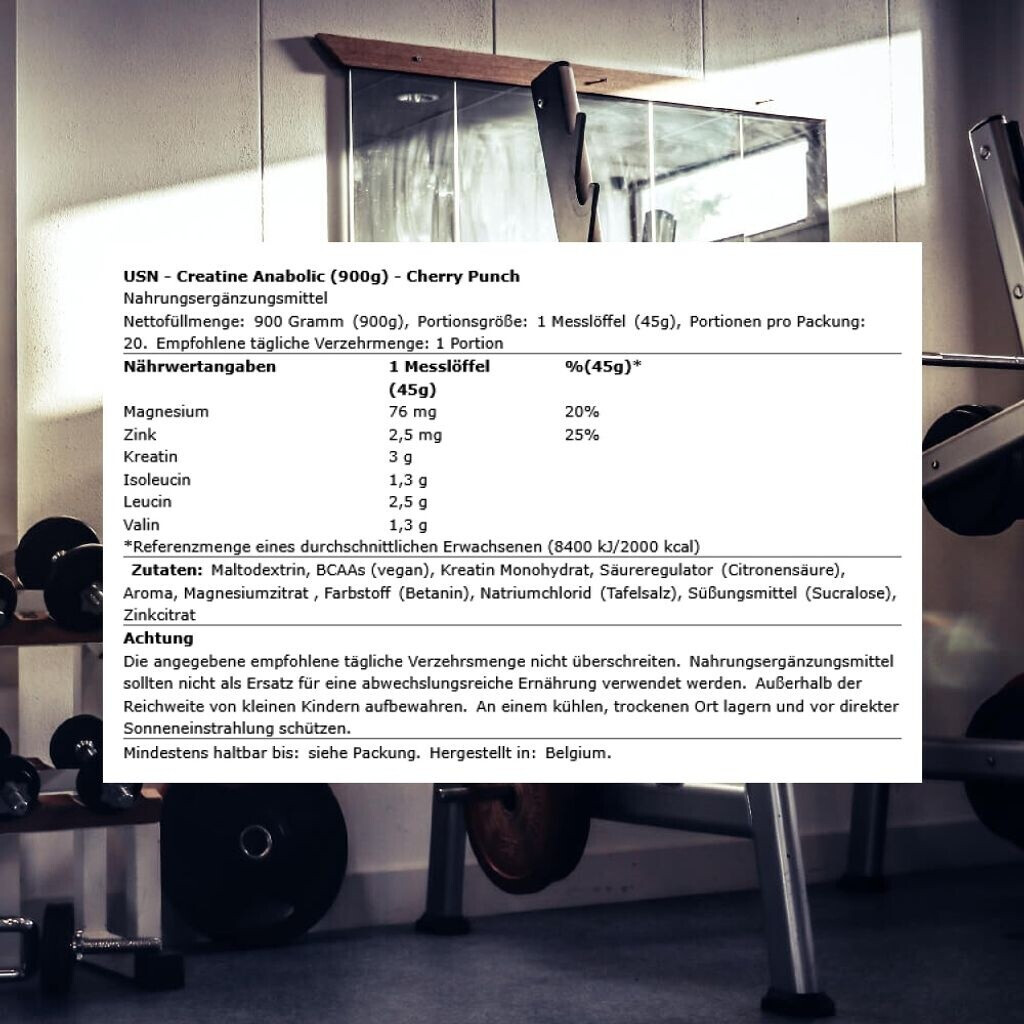 USN - Creatine Anabolic (900g) - Cherry Punch

Nahrungsergänzungsmittel

Nettofüllmenge: 900 Gramm (900g), Portionsgröße: 1 Messlöffel (45g), Portionen pro Packung: 20. Empfohlene tägliche Verzehrmenge: 1 Portion

| Nährwertangaben | 1 Messlöffel (45g) | %(45g)* |
|---|---|---|
| Magnesium | 76 mg | 20% |
| Zink | 2,5 mg | 25% |
| Kreatin | 3 g | |
| Isoleucin | 1,3 g | |
| Leucin | 2,5 g | |
| Valin | 1,3 g | |

*Referenzmenge eines durchschnittlichen Erwachsenen (8400 kJ/2000 kcal)

Zutaten: Maltodextrin, BCAAs (vegan), Kreatin Monohydrat, Säureregulator (Citronensäure), Aroma, Magnesiumzitrat , Farbstoff (Betanin), Natriumchlorid (Tafelsalz), Süßungsmittel (Sucralose), Zinkcitrat

Achtung

Die angegebene empfohlene tägliche Verzehrsmenge nicht überschreiten. Nahrungsergänzungsmittel sollten nicht als Ersatz für eine abwechslungsreiche Ernährung verwendet werden. Außerhalb der Reichweite von kleinen Kindern aufbewahren. An einem kühlen, trockenen Ort lagern und vor direkter Sonneneinstrahlung schützen.

Mindestens haltbar bis: siehe Packung. Hergestellt in: Belgium.